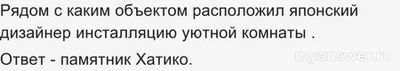 Рядом с каким объектом расположил японский дизайнер инсталляцию уютной комнаты .

Ответ - памятник Хатико.

myanswer.ru